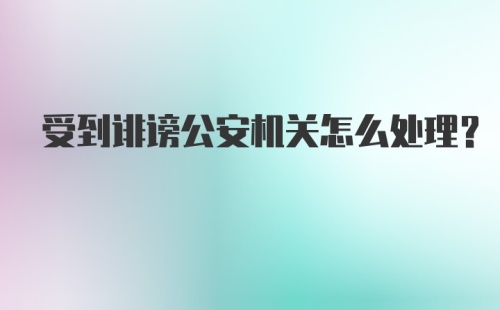 受到诽谤公安机关怎么处理?